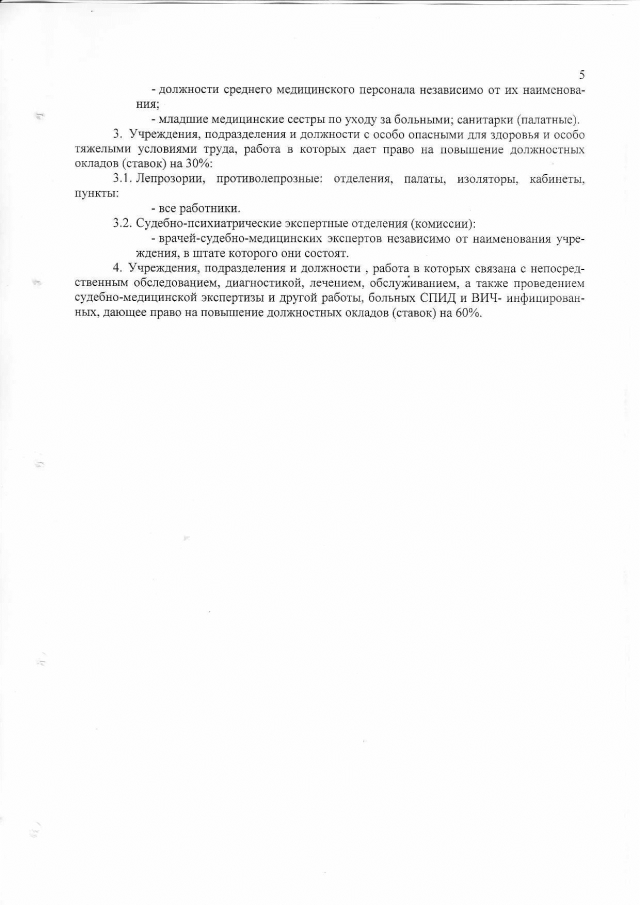 5

- должности среднего медицинского персонала независимо от их наименования;

- младшие медицинские сестры по уходу за больными; санитарки (палатные).

3. Учреждения, подразделения и должности с особо опасными для здоровья и особо тяжелыми условиями труда, работа в которых дает право на повышение должностных окладов (ставок) на 30%:

3.1. Лепрозории, противолепрозные: отделения, палаты, изоляторы, кабинеты, пункты:

- все работники.

3.2. Судебно-психиатрические экспертные отделения (комиссии):

- врачей-судебно-медицинских экспертов независимо от наименования учреждения, в штате которого они состоят.

4. Учреждения, подразделения и должности , работа в которых связана с непосредственным обследованием, диагностикой, лечением, обслуживанием, а также проведением судебно-медицинской экспертизы и другой работы, больных СПИД и ВИЧ- инфицированных, дающее право на повышение должностных окладов (ставок) на 60%.